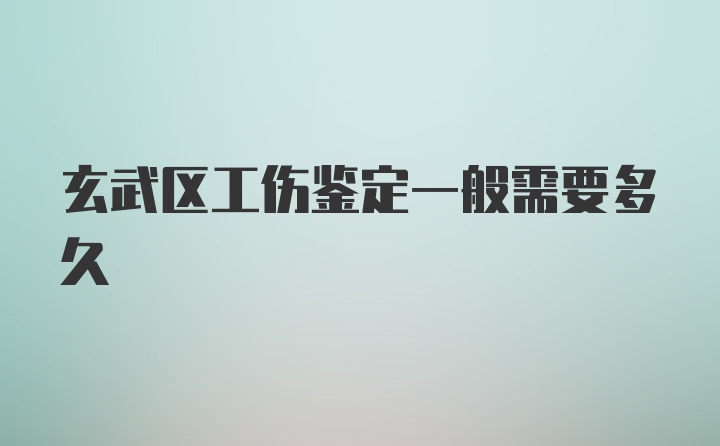 玄武区工伤鉴定一般需要多久